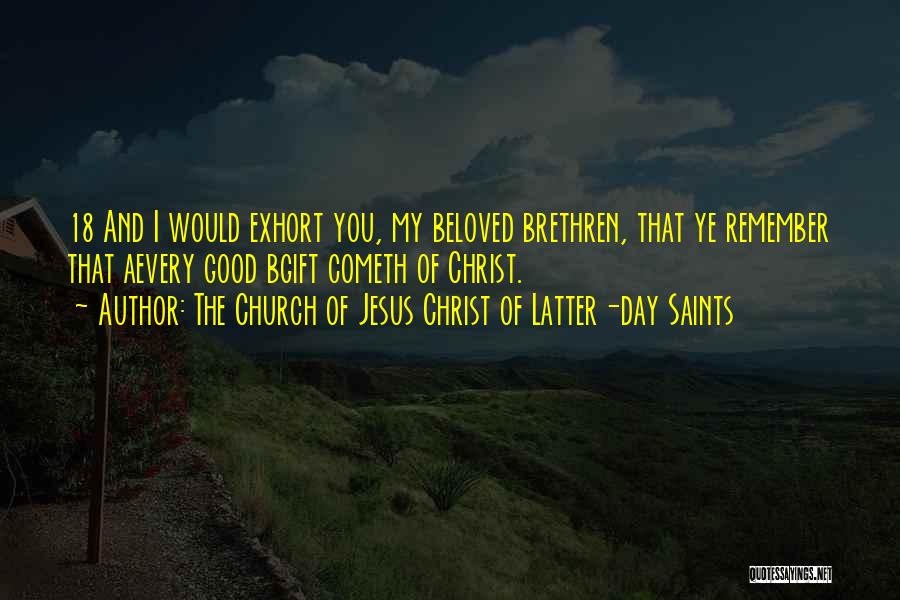 18 And I would exhort you, my beloved brethren, that ye remember that aevery good bgift cometh of Christ.
- Author: The Church of Jesus Christ of Latter-day Saints

QUOTESSAYINGS.NET